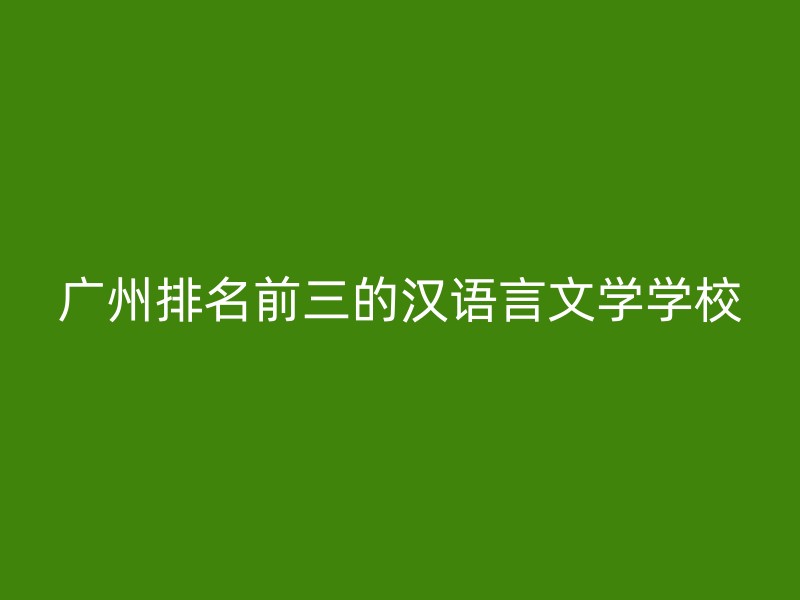 广州排名前三的汉语言文学学校